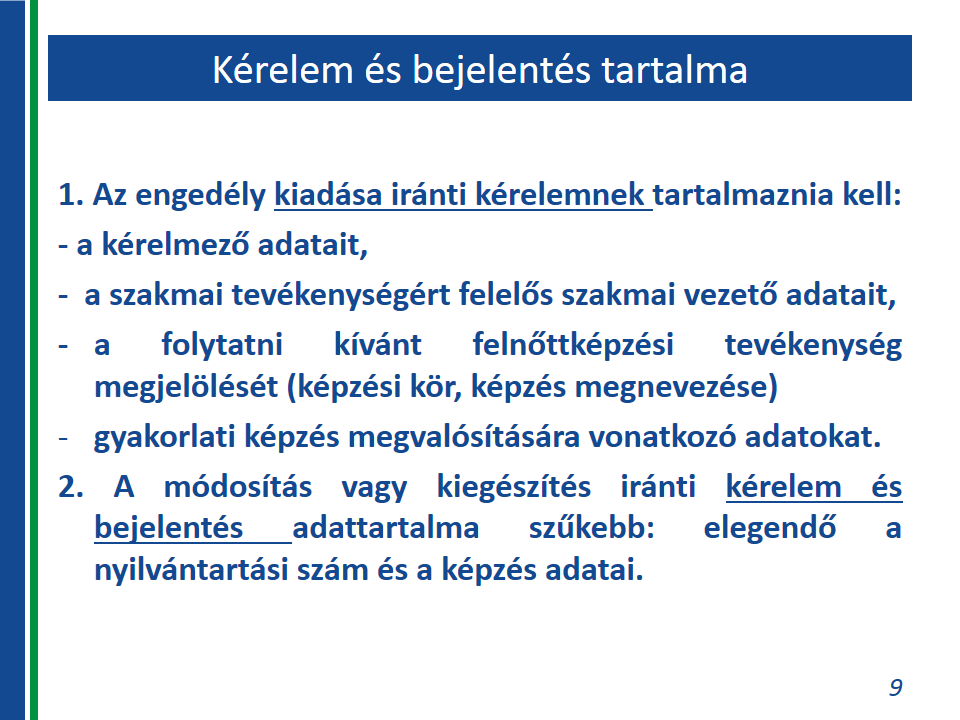 Kérelem és bejelentés tartalma

1. Az engedély kiadása iránti kérelemnek tartalmaznia kell:

- a kérelmező adatait,

- a szakmai tevékenységért felelős szakmai vezető adatait,

- a folytatni kívánt felnőttképzési tevékenység megjelölését (képzési kör, képzés megnevezése)

- gyakorlati képzés megvalósítására vonatkozó adatokat.

2. A módosítás vagy kiegészítés iránti kérelem és bejelentés adattartalma szűkebb: elegendő a nyilvántartási szám és a képzés adatai.

9